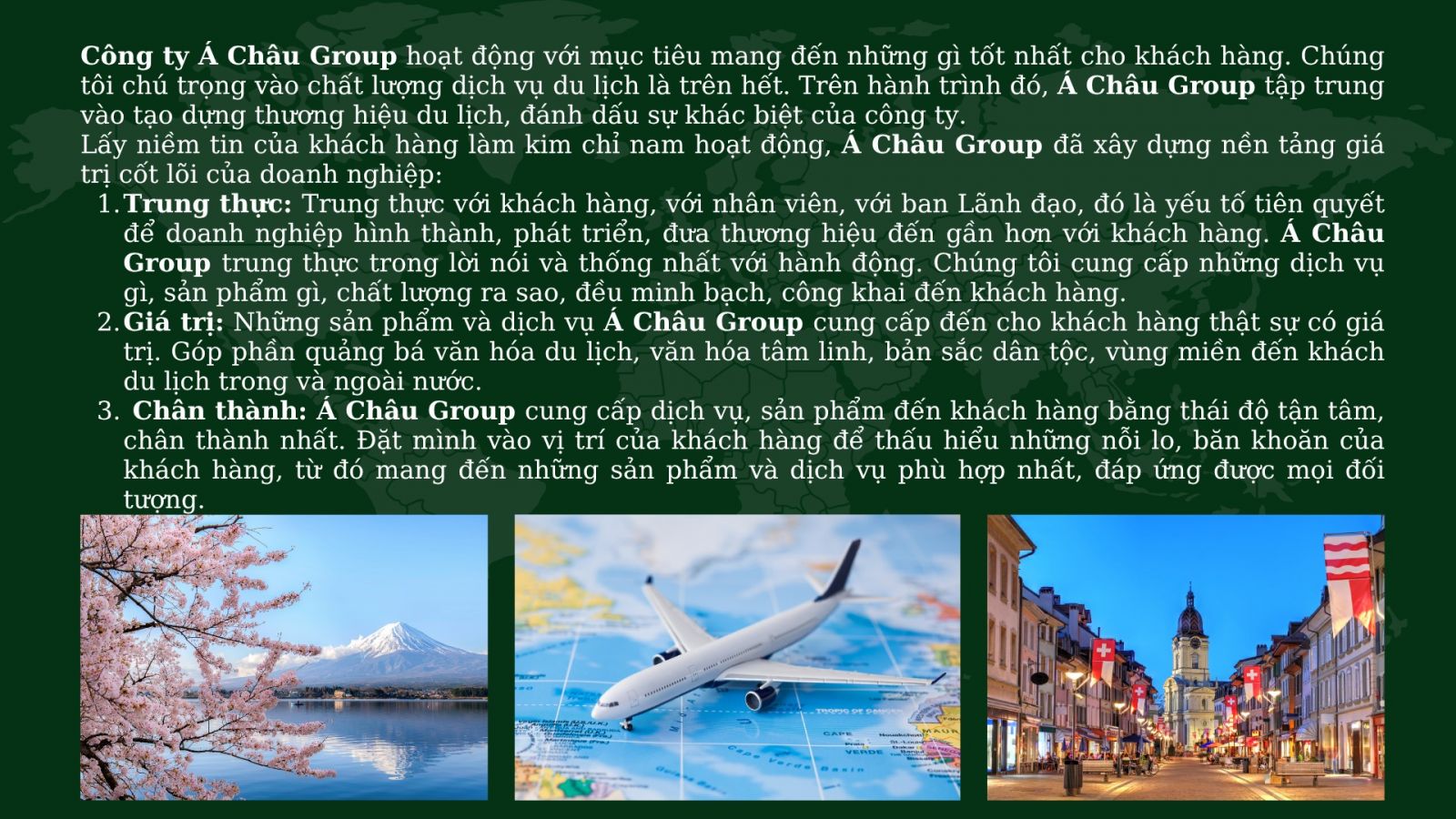 Công ty Á Châu Group hoạt động với mục tiêu mang đến những gì tốt nhất cho khách hàng. Chúng tôi chú trọng vào chất lượng dịch vụ du lịch là trên hết. Trên hành trình đó, Á Châu Group tập trung vào tạo dựng thương hiệu du lịch, đánh dấu sự khác biệt của công ty.

Lấy niềm tin của khách hàng làm kim chỉ nam hoạt động, Á Châu Group đã xây dựng nền tảng giá trị cốt lõi của doanh nghiệp:

1. Trung thực: Trung thực với khách hàng, với nhân viên, với ban Lãnh đạo, đó là yếu tố tiên quyết để doanh nghiệp hình thành, phát triển, đưa thương hiệu đến gần hơn với khách hàng. Á Châu Group trung thực trong lời nói và thống nhất với hành động. Chúng tôi cung cấp những dịch vụ gì, sản phẩm gì, chất lượng ra sao, đều minh bạch, công khai đến khách hàng.
2. Giá trị: Những sản phẩm và dịch vụ Á Châu Group cung cấp đến cho khách hàng thật sự có giá trị. Góp phần quảng bá văn hóa du lịch, văn hóa tâm linh, bản sắc dân tộc, vùng miền đến khách du lịch trong và ngoài nước.
3. Chân thành: Á Châu Group cung cấp dịch vụ, sản phẩm đến khách hàng bằng thái độ tận tâm, chân thành nhất. Đặt mình vào vị trí của khách hàng để thấu hiểu những nỗi lo, băn khoăn của khách hàng, từ đó mang đến những sản phẩm và dịch vụ phù hợp nhất, đáp ứng được mọi đối tượng.